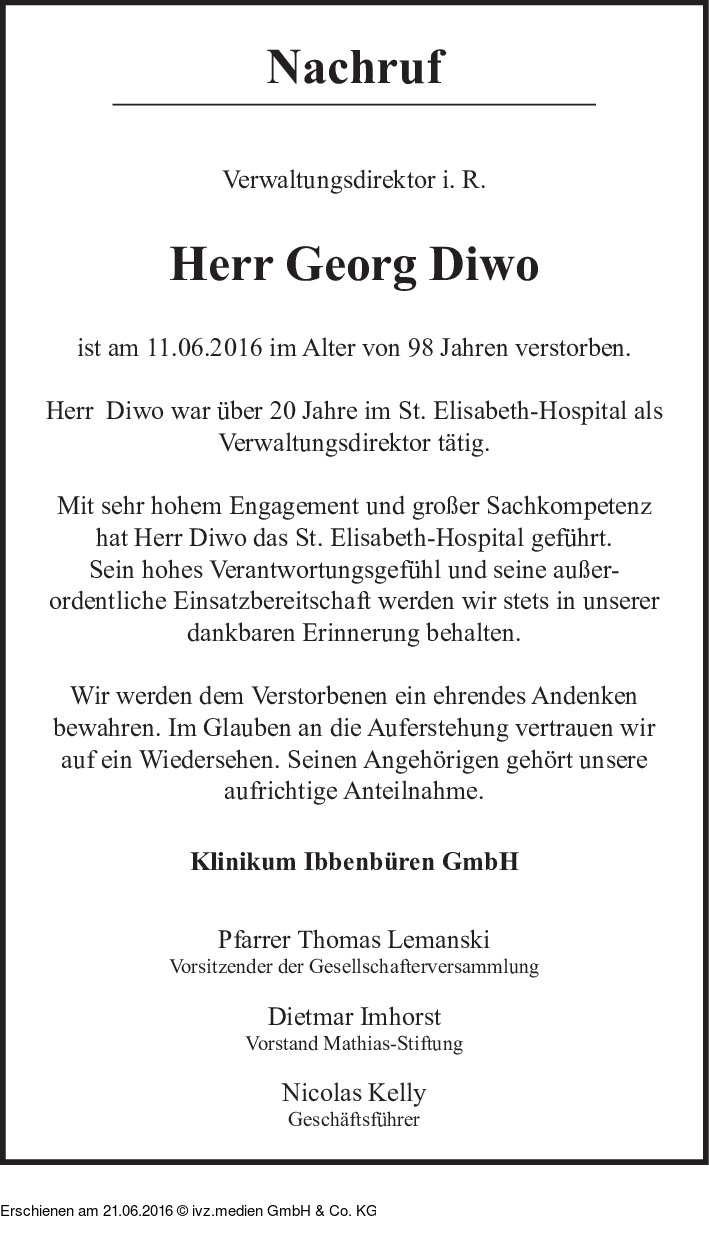 Nachruf

Verwaltungsdirektor i. R.

Herr Georg Diwo

ist am 11.06.2016 im Alter von 98 Jahren verstorben.

Herr Diwo war über 20 Jahre im St. Elisabeth-Hospital als Verwaltungsdirektor tätig.

Mit sehr hohem Engagement und großer Sachkompetenz hat Herr Diwo das St. Elisabeth-Hospital geführt. Sein hohes Verantwortungsgefühl und seine außerordentliche Einsatzbereitschaft werden wir stets in unserer dankbaren Erinnerung behalten.

Wir werden dem Verstorbenen ein ehrendes Andenken bewahren. Im Glauben an die Auferstehung vertrauen wir auf ein Wiedersehen. Seinen Angehörigen gehört unsere aufrichtige Anteilnahme.

Klinikum Ibbenbüren GmbH

Pfarrer Thomas Lemanski
Vorsitzender der Gesellschafterversammlung

Dietmar Imhorst
Vorstand Mathias-Stiftung

Nicolas Kelly
Geschäftsführer

Erschienen am 21.06.2016 © ivz.medien GmbH & Co. KG